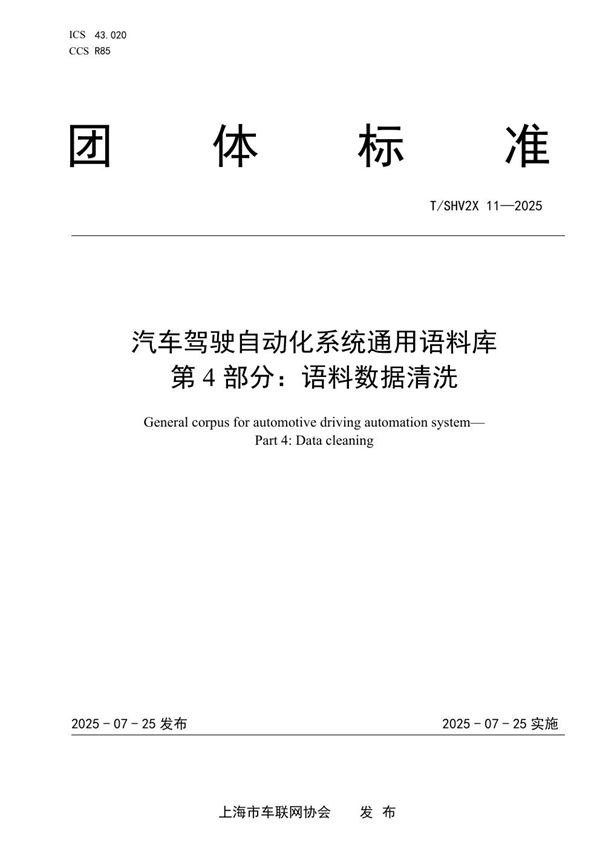 ICS 43.020
CCS R85

团 体 标 准

T/SHV2X 11—2025

汽车驾驶自动化系统通用语料库
第 4 部分：语料数据清洗

General corpus for automotive driving automation system—
Part 4: Data cleaning

2025 - 07 - 25 发布

2025 - 07 - 25 实施

上海市车联网协会 发 布